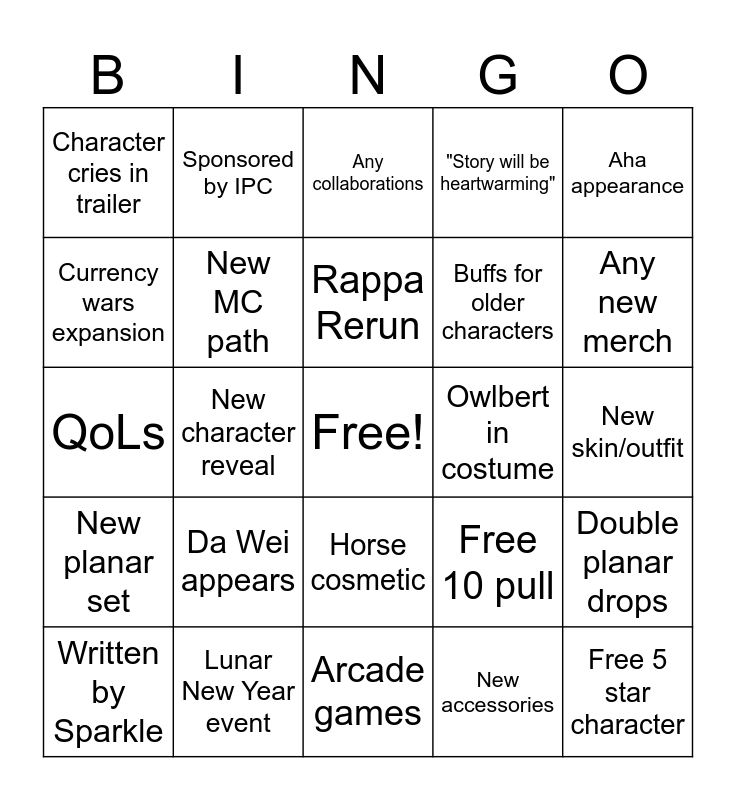 | B | I | N | G | O |
|---|---|---|---|---|
| Character cries in trailer | Sponsored by IPC | Any collaborations | "Story will be heartwarming" | Aha appearance |
| Currency wars expansion | New MC path | Rappa Rerun | Buffs for older characters | Any new merch |
| QoLs | New character reveal | Free! | Owlbert in costume | New skin/outfit |
| New planar set | Da Wei appears | Horse cosmetic | Free 10 pull | Double planar drops |
| Written by Sparkle | Lunar New Year event | Arcade games | New accessories | Free 5 star character |